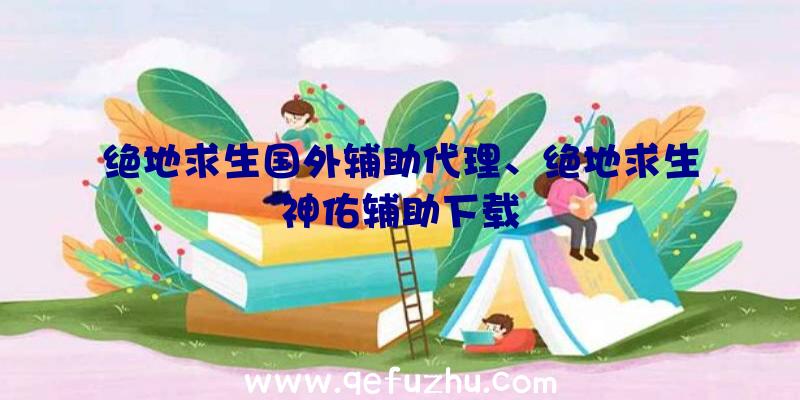 绝地求生国外辅助代理、绝地求生神佑辅助下载

www.qefuzhu.com